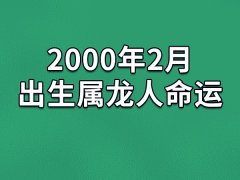 2000年2月
出生属龙人命运